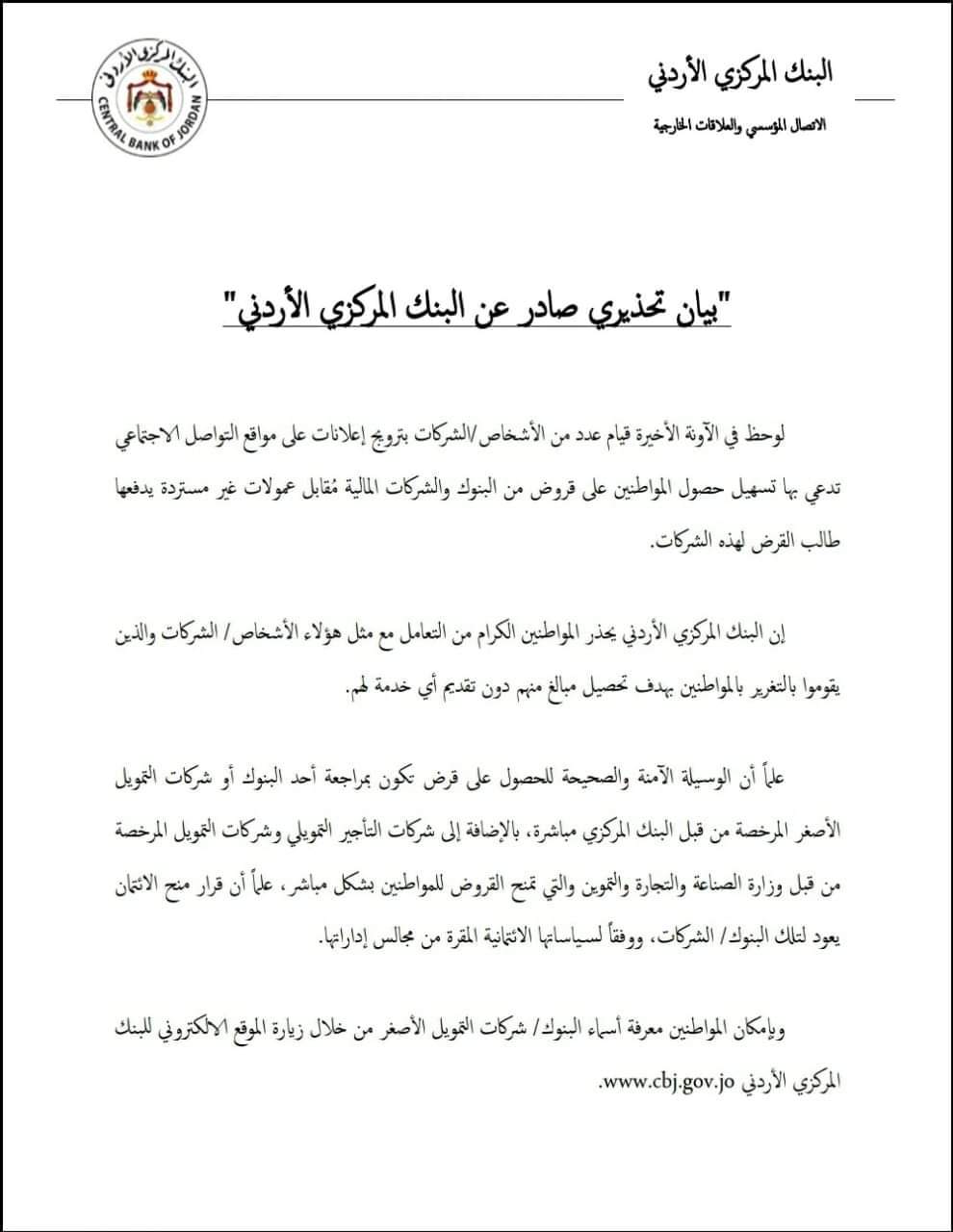 البنك المركزي الأردني

الاتصال المؤسسي والعلاقات الخارجية

البنك المركزي الأردني
CENTRAL BANK OF JORDAN

"بيان تحذيري صادر عن البنك المركزي الأردني"

لوحظ في الآونة الأخيرة قيام عدد من الأشخاص/الشركات بترويج إعلانات على مواقع التواصل الاجتماعي تدعي بها تسهيل حصول المواطنين على قروض من البنوك والشركات المالية مُقابل عمولات غير مستردة يدفعها طالب القرض لهذه الشركات.

إن البنك المركزي الأردني يحذر المواطنين الكرام من التعامل مع مثل هؤلاء الأشخاص/ الشركات والذين يقوموا بالتغرير بالمواطنين بهدف تحصيل مبالغ منهم دون تقديم أي خدمة لهم.

علماً أن الوسيلة الآمنة والصحيحة للحصول على قرض تكون بمراجعة أحد البنوك أو شركات التمويل الأصغر المرخصة من قبل البنك المركزي مباشرة، بالإضافة إلى شركات التأجير التمويلي وشركات التمويل المرخصة من قبل وزارة الصناعة والتجارة والتموين والتي تمنح القروض للمواطنين بشكل مباشر، علماً أن قرار منح الائتمان يعود لتلك البنوك/ الشركات، ووفقاً لسياساتها الائتمانية المقرة من مجالس إداراتها.

وبإمكان المواطنين معرفة أسماء البنوك/ شركات التمويل الأصغر من خلال زيارة الموقع الالكتروني للبنك المركزي الأردني www.cbj.gov.jo.